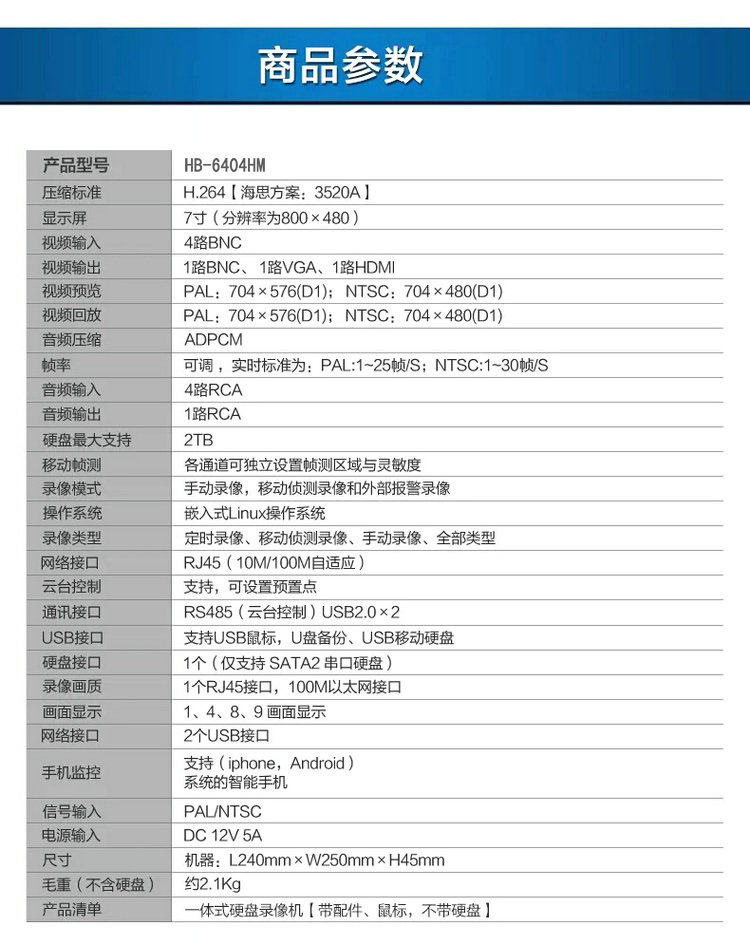 商品参数

| 产品型号 | HB-6404HM |
|---|---|
| 压缩标准 | H.264【海思方案：3520A】 |
| 显示屏 | 7寸（分辨率为800×480） |
| 视频输入 | 4路BNC |
| 视频输出 | 1路BNC、1路VGA、1路HDMI |
| 视频预览 | PAL：704×576(D1)；NTSC：704×480(D1) |
| 视频回放 | PAL：704×576(D1)；NTSC：704×480(D1) |
| 音频压缩 | ADPCM |
| 帧率 | 可调，实时标准为：PAL:1~25帧/S；NTSC:1~30帧/S |
| 音频输入 | 4路RCA |
| 音频输出 | 1路RCA |
| 硬盘最大支持 | 2TB |
| 移动帧测 | 各通道可独立设置帧测区域与灵敏度 |
| 录像模式 | 手动录像，移动侦测录像和外部报警录像 |
| 操作系统 | 嵌入式Linux操作系统 |
| 录像类型 | 定时录像、移动侦测录像、手动录像、全部类型 |
| 网络接口 | RJ45（10M/100M自适应） |
| 云台控制 | 支持，可设置预置点 |
| 通讯接口 | RS485（云台控制）USB2.0×2 |
| USB接口 | 支持USB鼠标，U盘备份、USB移动硬盘 |
| 硬盘接口 | 1个（仅支持 SATA2 串口硬盘） |
| 录像画质 | 1个RJ45接口，100M以太网接口 |
| 画面显示 | 1、4、8、9 画面显示 |
| 网络接口 | 2个USB接口 |
| 手机监控 | 支持（iphone，Android）系统的智能手机 |
| 信号输入 | PAL/NTSC |
| 电源输入 | DC 12V 5A |
| 尺寸 | 机器：L240mm×W250mm×H45mm |
| 毛重（不含硬盘） | 约2.1Kg |
| 产品清单 | 一体式硬盘录像机【带配件、鼠标，不带硬盘】 |